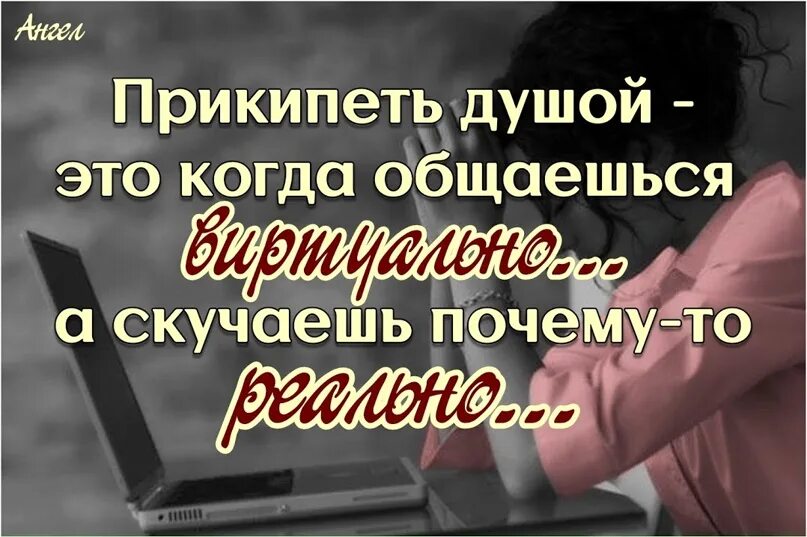 Ангел

Прикипеть душой - это когда общаешься виртуально... а скучаешь почему-то реально...